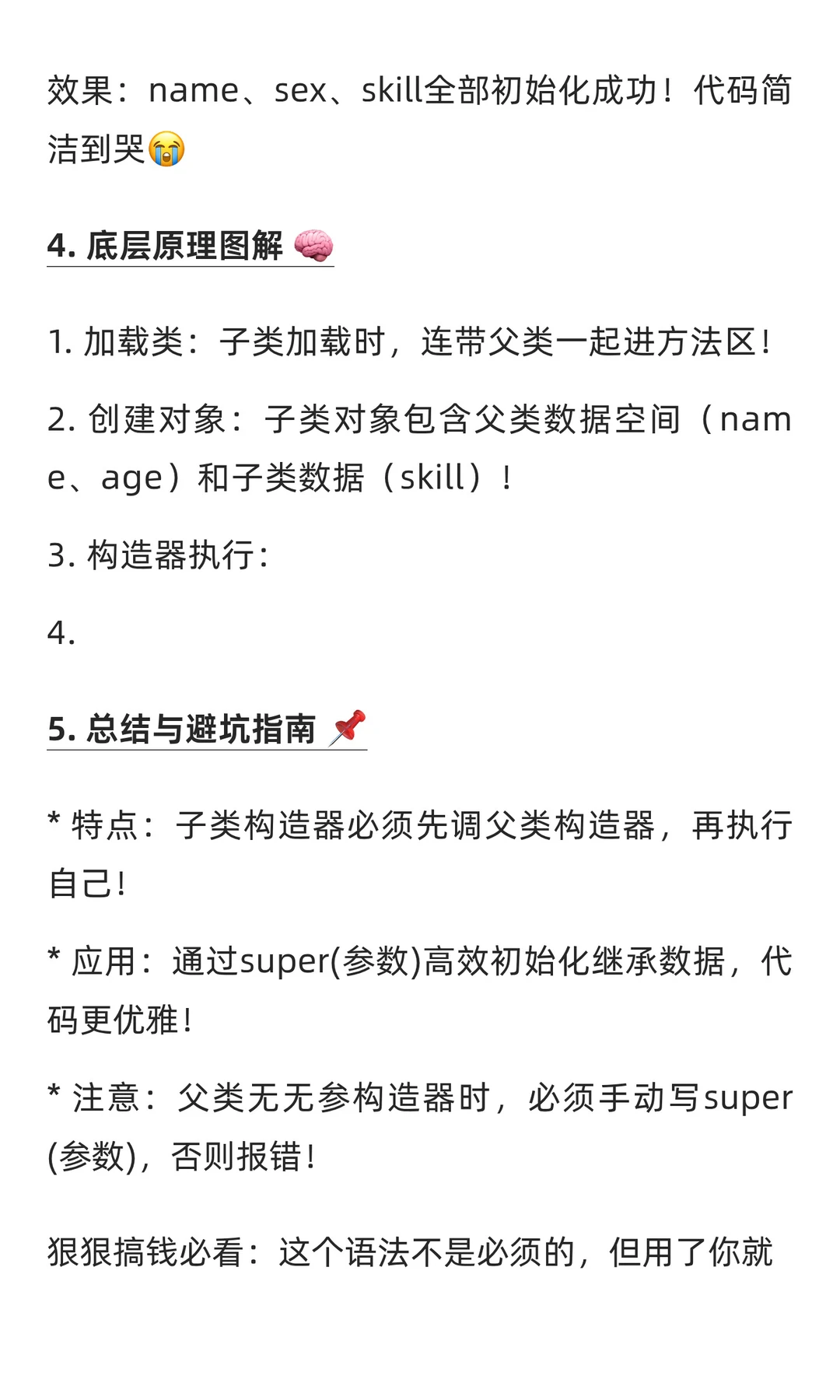 效果：name、sex、skill全部初始化成功！代码简洁到哭😭

4. 底层原理图解 🧠

1. 加载类：子类加载时，连带父类一起进方法区！

2. 创建对象：子类对象包含父类数据空间（name、age）和子类数据（skill）！

3. 构造器执行：

4.

5. 总结与避坑指南 📌

* 特点：子类构造器必须先调父类构造器，再执行自己！

* 应用：通过super(参数)高效初始化继承数据，代码更优雅！

* 注意：父类无无参构造器时，必须手动写super(参数)，否则报错！

狠狠搞钱必看：这个语法不是必须的，但用了你就